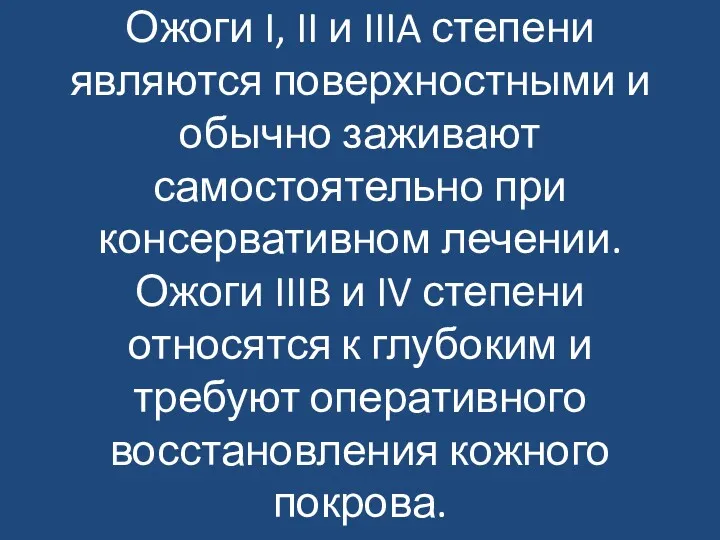 Ожоги I, II и IIIА степени являются поверхностными и обычно заживают самостоятельно при консервативном лечении. Ожоги IIIВ и IV степени относятся к глубоким и требуют оперативного восстановления кожного покрова.